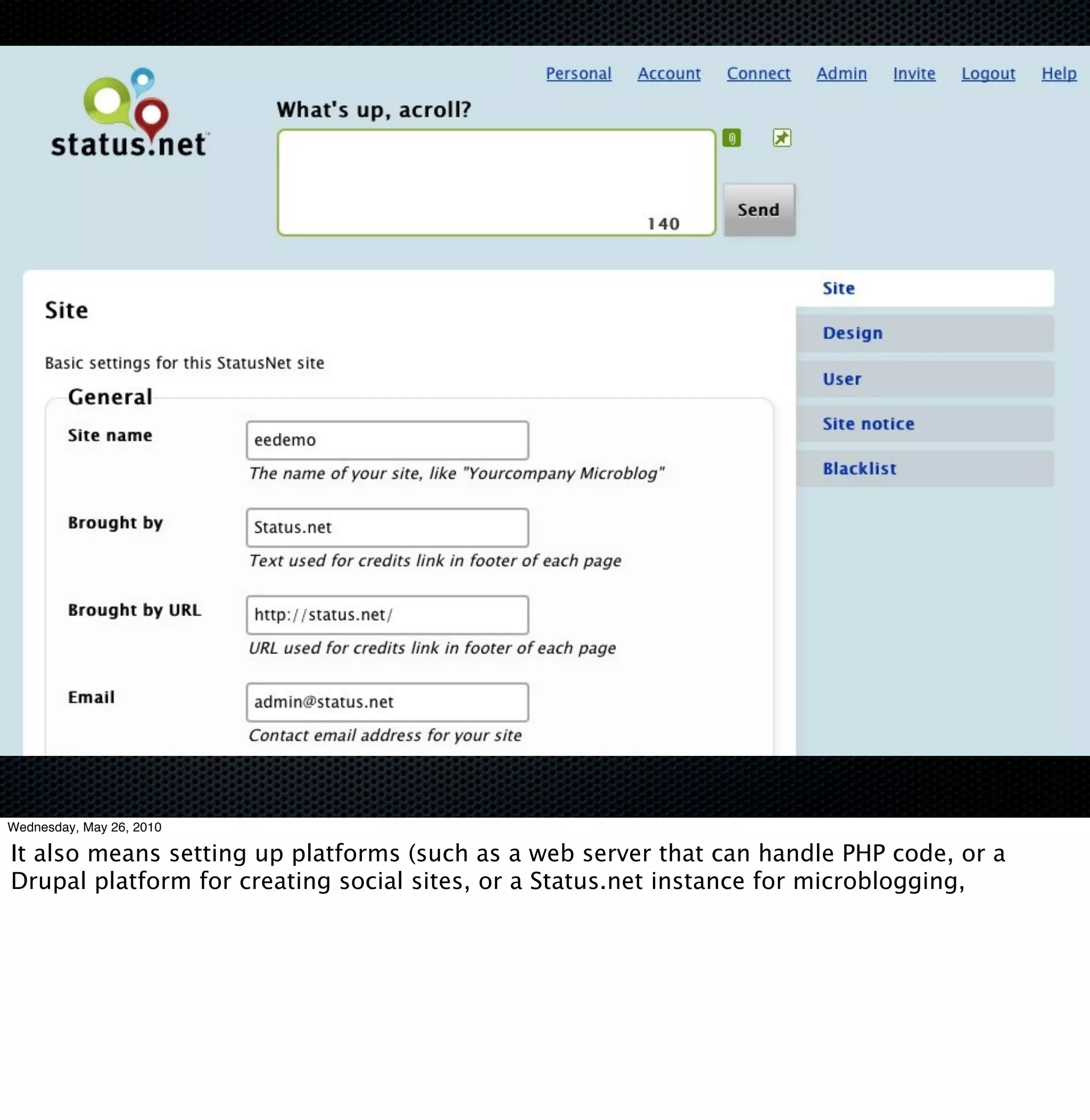 status.net

Personal Account Connect Admin Invite Logout Help

What's up, acroll?

140

Send

Site

Basic settings for this StatusNet site

General

Site name

eedemo

The name of your site, like "Yourcompany Microblog"

Brought by

Status.net

Text used for credits link in footer of each page

Brought by URL

http://status.net/

URL used for credits link in footer of each page

Email

admin@status.net

Contact email address for your site

Site

Design

User

Site notice

Blacklist

Wednesday, May 26, 2010

It also means setting up platforms (such as a web server that can handle PHP code, or a Drupal platform for creating social sites, or a Status.net instance for microblogging,